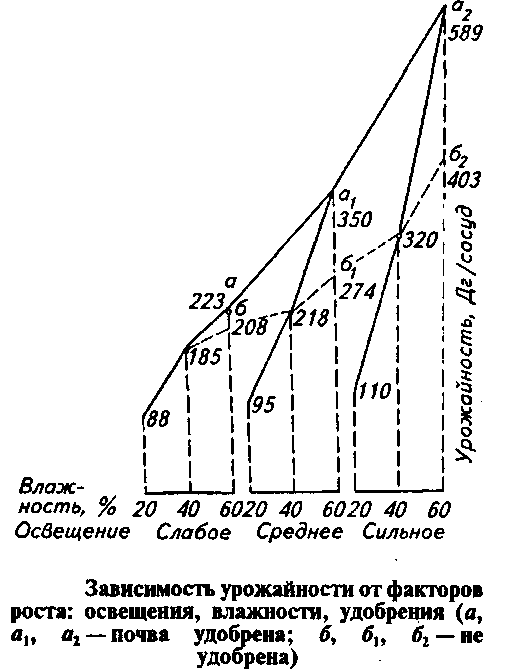 $a_2$
589

$б_2$
403

$a_1$
350

320

$б_1$
274

a
223
б
208
218

185

88
95
110

Урожайность, Дг/сосуд

Влажность, % 20 40 60 20 40 60 20 40 60
Освещение Слабое Среднее Сильное

Зависимость урожайности от факторов роста: освещения, влажности, удобрения ($a$, $a_1$, $a_2$ — почва удобрена; $б$, $б_1$, $б_2$ — не удобрена)